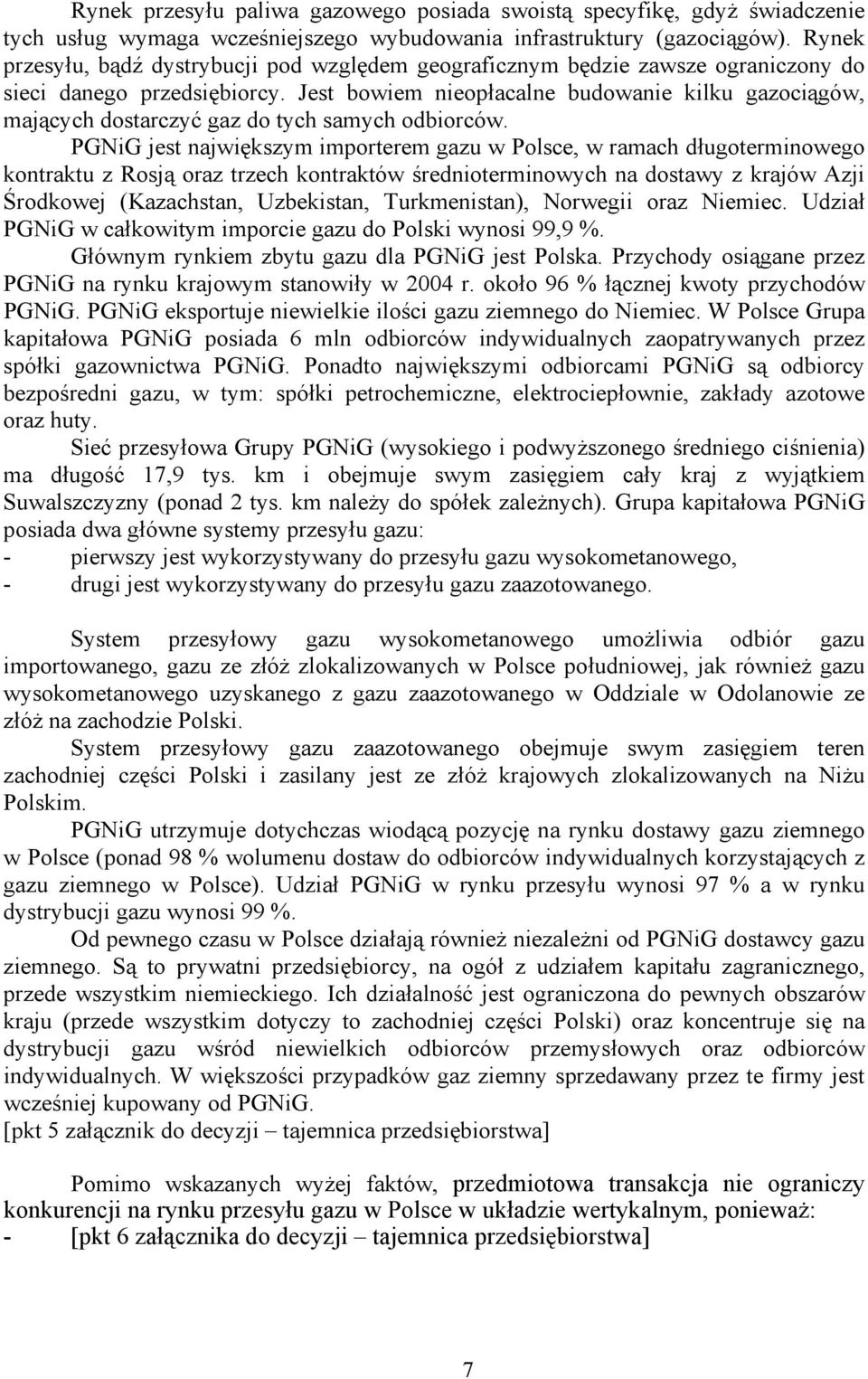 Rynek przesyłu paliwa gazowego posiada swoistą specyfikę, gdyż świadczenie tych usług wymaga wcześniejszego wybudowania infrastruktury (gazociągów). Rynek przesyłu, bądź dystrybucji pod względem geograficznym będzie zawsze ograniczony do sieci danego przedsiębiorcy. Jest bowiem nieopłacalne budowanie kilku gazociągów, mających dostarczyć gaz do tych samych odbiorców.

PGNiG jest największym importerem gazu w Polsce, w ramach długoterminowego kontraktu z Rosją oraz trzech kontraktów średnioterminowych na dostawy z krajów Azji Środkowej (Kazachstan, Uzbekistan, Turkmenistan), Norwegii oraz Niemiec. Udział PGNiG w całkowitym imporcie gazu do Polski wynosi 99,9 %.

Głównym rynkiem zbytu gazu dla PGNiG jest Polska. Przychody osiągane przez PGNiG na rynku krajowym stanowiły w 2004 r. około 96 % łącznej kwoty przychodów PGNiG. PGNiG eksportuje niewielkie ilości gazu ziemnego do Niemiec. W Polsce Grupa kapitałowa PGNiG posiada 6 mln odbiorców indywidualnych zaopatrywanych przez spółki gazownictwa PGNiG. Ponadto największymi odbiorcami PGNiG są odbiorcy bezpośredni gazu, w tym: spółki petrochemiczne, elektrociepłownie, zakłady azotowe oraz huty.

Sieć przesyłowa Grupy PGNiG (wysokiego i podwyższonego średniego ciśnienia) ma długość 17,9 tys. km i obejmuje swym zasięgiem cały kraj z wyjątkiem Suwalszczyzny (ponad 2 tys. km należy do spółek zależnych). Grupa kapitałowa PGNiG posiada dwa główne systemy przesyłu gazu:
- pierwszy jest wykorzystywany do przesyłu gazu wysokometanowego,
- drugi jest wykorzystywany do przesyłu gazu zaazotowanego.

System przesyłowy gazu wysokometanowego umożliwia odbiór gazu importowanego, gazu ze złóż zlokalizowanych w Polsce południowej, jak również gazu wysokometanowego uzyskanego z gazu zaazotowanego w Oddziale w Odolanowie ze złóż na zachodzie Polski.

System przesyłowy gazu zaazotowanego obejmuje swym zasięgiem teren zachodniej części Polski i zasilany jest ze złóż krajowych zlokalizowanych na Niżu Polskim.

PGNiG utrzymuje dotychczas wiodącą pozycję na rynku dostawy gazu ziemnego w Polsce (ponad 98 % wolumenu dostaw do odbiorców indywidualnych korzystających z gazu ziemnego w Polsce). Udział PGNiG w rynku przesyłu wynosi 97 % a w rynku dystrybucji gazu wynosi 99 %.

Od pewnego czasu w Polsce działają również niezależni od PGNiG dostawcy gazu ziemnego. Są to prywatni przedsiębiorcy, na ogół z udziałem kapitału zagranicznego, przede wszystkim niemieckiego. Ich działalność jest ograniczona do pewnych obszarów kraju (przede wszystkim dotyczy to zachodniej części Polski) oraz koncentruje się na dystrybucji gazu wśród niewielkich odbiorców przemysłowych oraz odbiorców indywidualnych. W większości przypadków gaz ziemny sprzedawany przez te firmy jest wcześniej kupowany od PGNiG.
[pkt 5 załącznik do decyzji – tajemnica przedsiębiorstwa]

Pomimo wskazanych wyżej faktów, przedmiotowa transakcja nie ograniczy konkurencji na rynku przesyłu gazu w Polsce w układzie wertykalnym, ponieważ:
- [pkt 6 załącznika do decyzji – tajemnica przedsiębiorstwa]

7